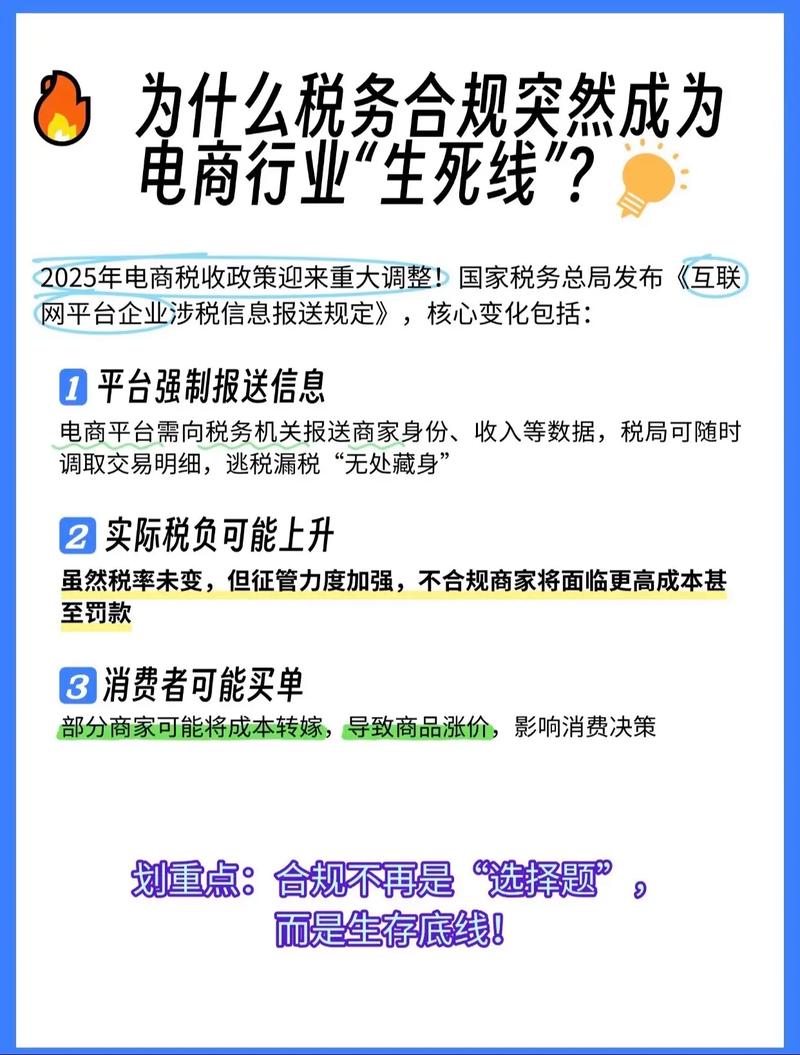 为什么税务合规突然成为电商行业“生死线”？

2025年电商税收政策迎来重大调整！国家税务总局发布《互联网平台企业涉税信息报送规定》，核心变化包括：

1 平台强制报送信息

电商平台需向税务机关报送商家身份、收入等数据，税局可随时调取交易明细，逃税漏税“无处藏身”

2 实际税负可能上升

虽然税率未变，但征管力度加强，不合规商家将面临更高成本甚至罚款

3 消费者可能买单

部分商家可能将成本转嫁，导致商品涨价，影响消费决策

划重点：合规不再是“选择题”，而是生存底线！